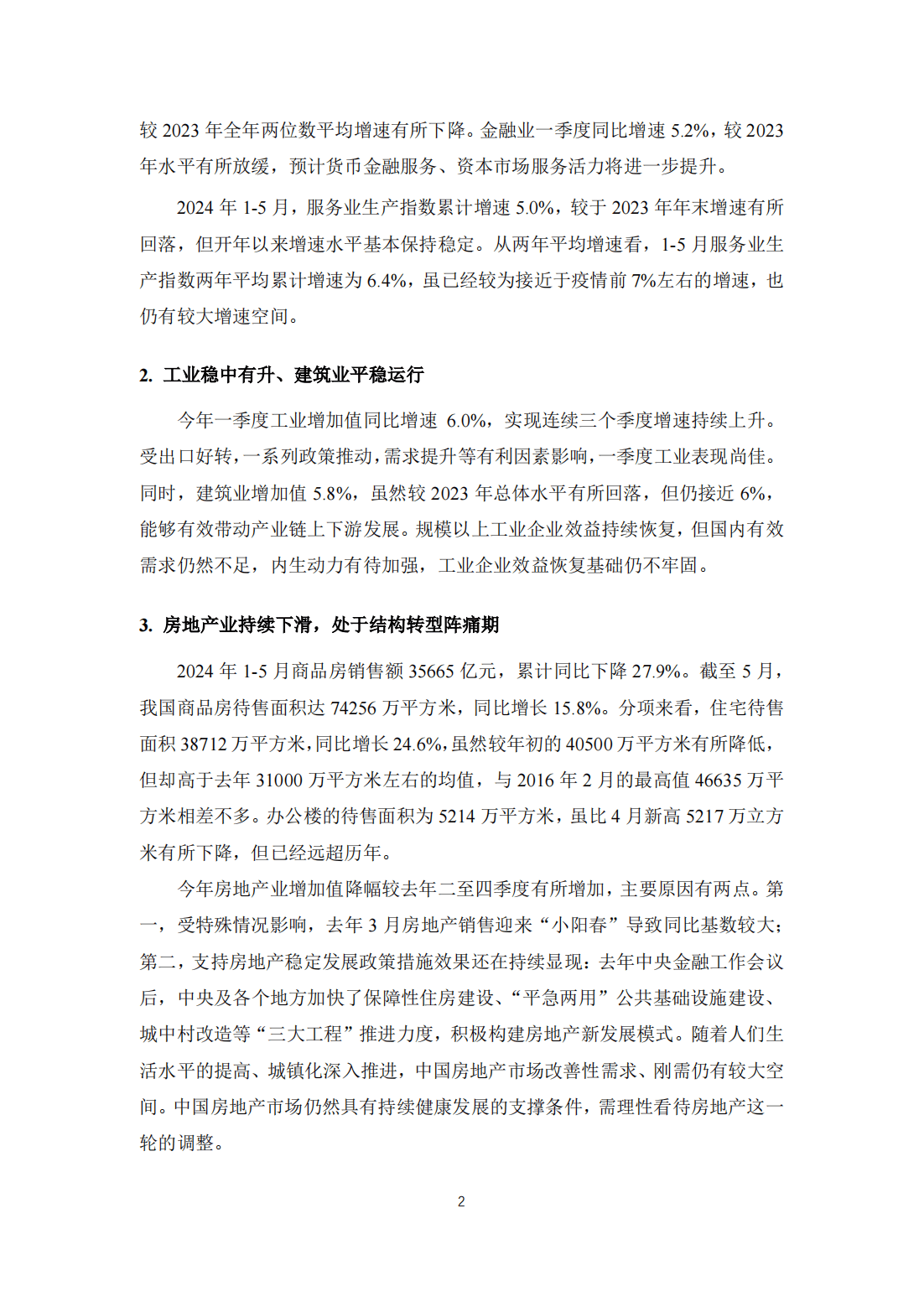 较 2023 年全年两位数平均增速有所下降。金融业一季度同比增速 5.2%，较 2023 年水平有所放缓，预计货币金融服务、资本市场服务活力将进一步提升。

2024 年 1-5 月，服务业生产指数累计增速 5.0%，较于 2023 年年末增速有所回落，但开年以来增速水平基本保持稳定。从两年平均增速看，1-5 月服务业生产指数两年平均累计增速为 6.4%，虽已经较为接近于疫情前 7%左右的增速，也仍有较大增速空间。

2. 工业稳中有升、建筑业平稳运行

今年一季度工业增加值同比增速 6.0%，实现连续三个季度增速持续上升。受出口好转，一系列政策推动，需求提升等有利因素影响，一季度工业表现尚佳。同时，建筑业增加值 5.8%，虽然较 2023 年总体水平有所回落，但仍接近 6%，能够有效带动产业链上下游发展。规模以上工业企业效益持续恢复，但国内有效需求仍然不足，内生动力有待加强，工业企业效益恢复基础仍不牢固。

3. 房地产业持续下滑，处于结构转型阵痛期

2024 年 1-5 月商品房销售额 35665 亿元，累计同比下降 27.9%。截至 5 月，我国商品房待售面积达 74256 万平方米，同比增长 15.8%。分项来看，住宅待售面积 38712 万平方米，同比增长 24.6%，虽然较年初的 40500 万平方米有所降低，但却高于去年 31000 万平方米左右的均值，与 2016 年 2 月的最高值 46635 万平方米相差不多。办公楼的待售面积为 5214 万平方米，虽比 4 月新高 5217 万立方米有所下降，但已经远超历年。

今年房地产业增加值降幅较去年二至四季度有所增加，主要原因有两点。第一，受特殊情况影响，去年 3 月房地产销售迎来“小阳春”导致同比基数较大；第二，支持房地产稳定发展政策措施效果还在持续显现：去年中央金融工作会议后，中央及各个地方加快了保障性住房建设、“平急两用”公共基础设施建设、城中村改造等“三大工程”推进力度，积极构建房地产新发展模式。随着人们生活水平的提高、城镇化深入推进，中国房地产市场改善性需求、刚需仍有较大空间。中国房地产市场仍然具有持续健康发展的支撑条件，需理性看待房地产这一轮的调整。

2